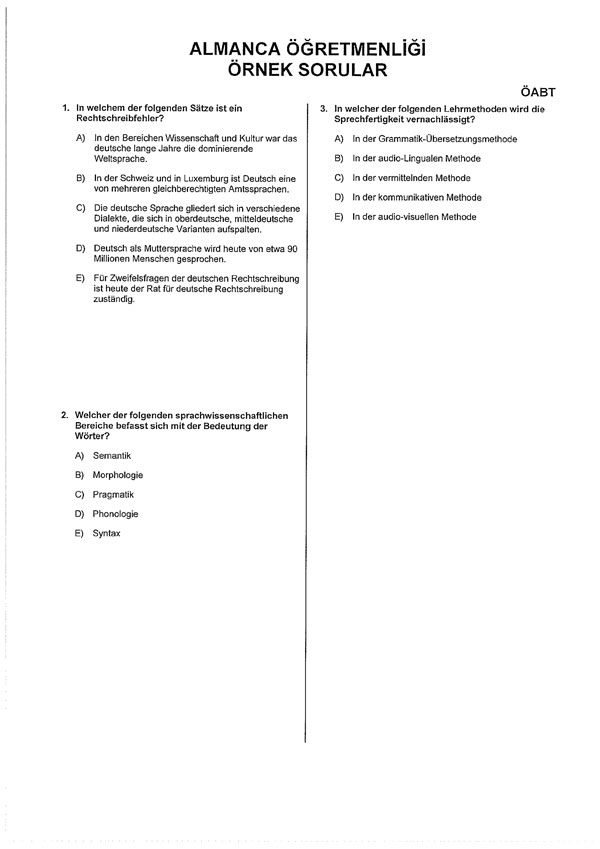 ALMANCA ÖĞRETMENLİĞİ
ÖRNEK SORULAR

ÖABT

1. In welchem der folgenden Sätze ist ein Rechtschreibfehler?

A) In den Bereichen Wissenschaft und Kultur war das deutsche lange Jahre die dominierende Weltsprache.

B) In der Schweiz und in Luxemburg ist Deutsch eine von mehreren gleichberechtigten Amtssprachen.

C) Die deutsche Sprache gliedert sich in verschiedene Dialekte, die sich in oberdeutsche, mitteldeutsche und niederdeutsche Varianten aufspalten.

D) Deutsch als Muttersprache wird heute von etwa 90 Millionen Menschen gesprochen.

E) Für Zweifelsfragen der deutschen Rechtschreibung ist heute der Rat für deutsche Rechtschreibung zuständig.

2. Welcher der folgenden sprachwissenschaftlichen Bereiche befasst sich mit der Bedeutung der Wörter?

A) Semantik

B) Morphologie

C) Pragmatik

D) Phonologie

E) Syntax

3. In welcher der folgenden Lehrmethoden wird die Sprechfertigkeit vernachlässigt?

A) In der Grammatik-Übersetzungsmethode

B) In der audio-Lingualen Methode

C) In der vermittelnden Methode

D) In der kommunikativen Methode

E) In der audio-visuellen Methode